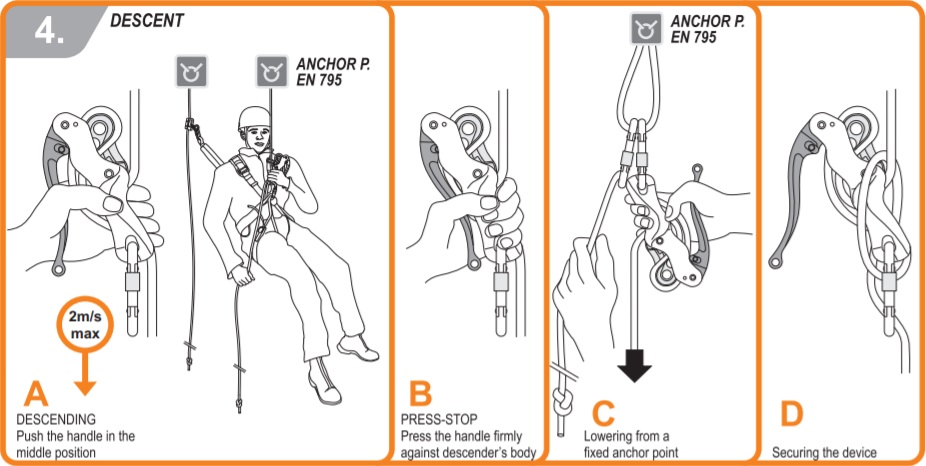 4. DESCENT

ANCHOR P. EN 795

2m/s max

A
DESCENDING
Push the handle in the middle position

B
PRESS-STOP
Press the handle firmly against descender's body

ANCHOR P. EN 795

C
Lowering from a fixed anchor point

D
Securing the device